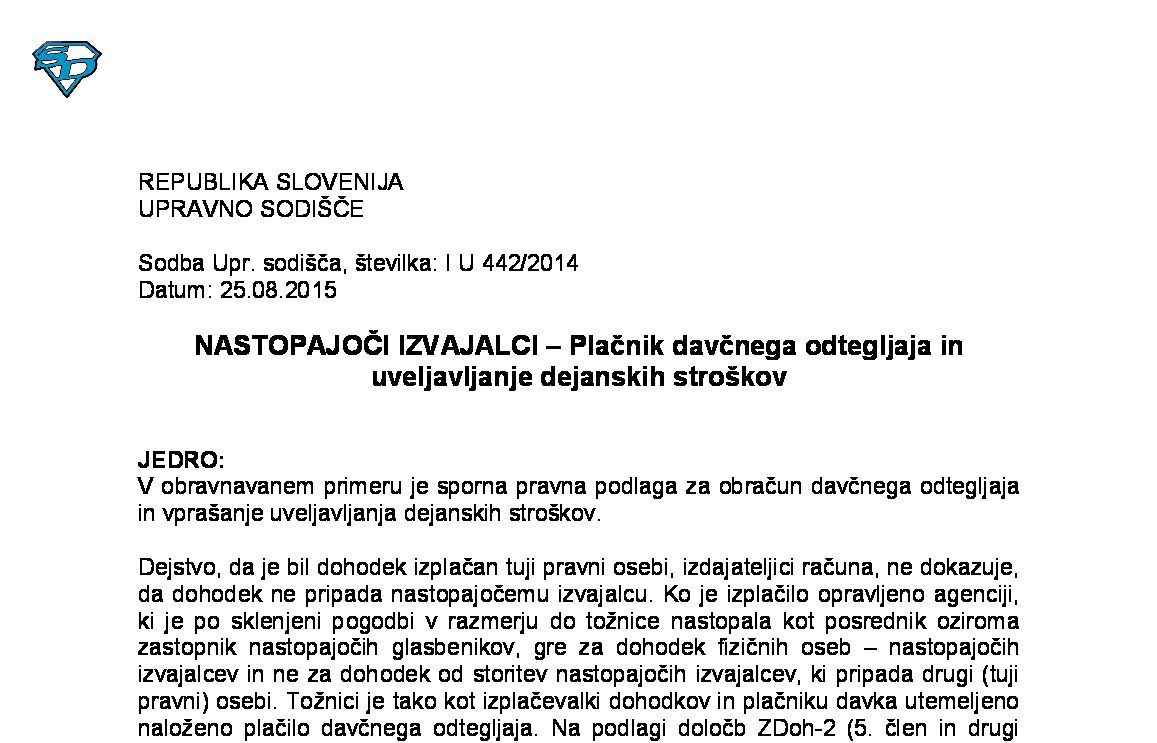 REPUBLIKA SLOVENIJA
UPRAVNO SODIŠČE

Sodba Upr. sodišča, številka: I U 442/2014
Datum: 25.08.2015

NASTOPAJOČI IZVAJALCI – Plačnik davčnega odtegljaja in uveljavljanje dejanskih stroškov

JEDRO:
V obravnavanem primeru je sporna pravna podlaga za obračun davčnega odtegljaja in vprašanje uveljavljanja dejanskih stroškov.

Dejstvo, da je bil dohodek izplačan tuji pravni osebi, izdajateljici računa, ne dokazuje, da dohodek ne pripada nastopajočemu izvajalcu. Ko je izplačilo opravljeno agenciji, ki je po sklenjeni pogodbi v razmerju do tožnice nastopala kot posrednik oziroma zastopnik nastopajočih glasbenikov, gre za dohodek fizičnih oseb – nastopajočih izvajalcev in ne za dohodek od storitev nastopajočih izvajalcev, ki pripada drugi (tuji pravni) osebi. Tožnici je tako kot izplačevalki dohodkov in plačniku davka utemeljeno naloženo plačilo davčnega odtegljaja. Na podlagi določb ZDoh-2 (5. člen in drugi